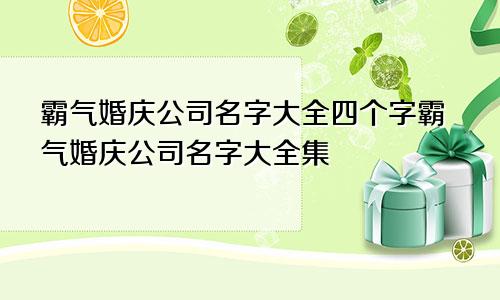 霸气婚庆公司名字大全四个字霸气婚庆公司名字大全集